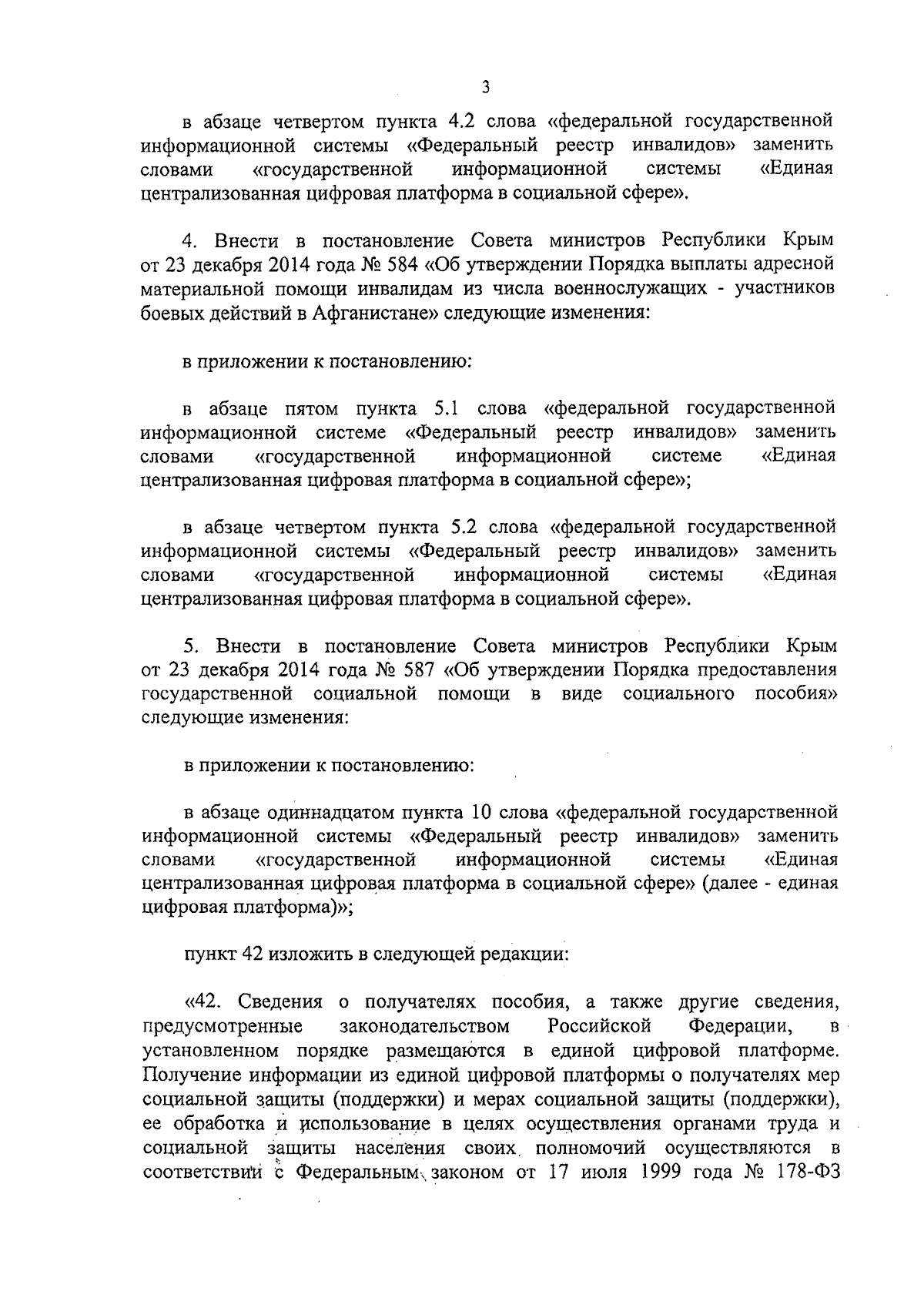 3

в абзаце четвертом пункта 4.2 слова «федеральной государственной информационной системы «Федеральный реестр инвалидов» заменить словами «государственной информационной системы «Единая централизованная цифровая платформа в социальной сфере».

4. Внести в постановление Совета министров Республики Крым от 23 декабря 2014 года № 584 «Об утверждении Порядка выплаты адресной материальной помощи инвалидам из числа военнослужащих - участников боевых действий в Афганистане» следующие изменения:

в приложении к постановлению:

в абзаце пятом пункта 5.1 слова «федеральной государственной информационной системе «Федеральный реестр инвалидов» заменить словами «государственной информационной системе «Единая централизованная цифровая платформа в социальной сфере»;

в абзаце четвертом пункта 5.2 слова «федеральной государственной информационной системы «Федеральный реестр инвалидов» заменить словами «государственной информационной системы «Единая централизованная цифровая платформа в социальной сфере».

5. Внести в постановление Совета министров Республики Крым от 23 декабря 2014 года № 587 «Об утверждении Порядка предоставления государственной социальной помощи в виде социального пособия» следующие изменения:

в приложении к постановлению:

в абзаце одиннадцатом пункта 10 слова «федеральной государственной информационной системы «Федеральный реестр инвалидов» заменить словами «государственной информационной системы «Единая централизованная цифровая платформа в социальной сфере» (далее - единая цифровая платформа)»;

пункт 42 изложить в следующей редакции:

«42. Сведения о получателях пособия, а также другие сведения, предусмотренные законодательством Российской Федерации, в установленном порядке размещаются в единой цифровой платформе. Получение информации из единой цифровой платформы о получателях мер социальной защиты (поддержки) и мерах социальной защиты (поддержки), ее обработка и использование в целях осуществления органами труда и социальной защиты населения своих полномочий осуществляются в соответствии с Федеральным законом от 17 июля 1999 года № 178-ФЗ